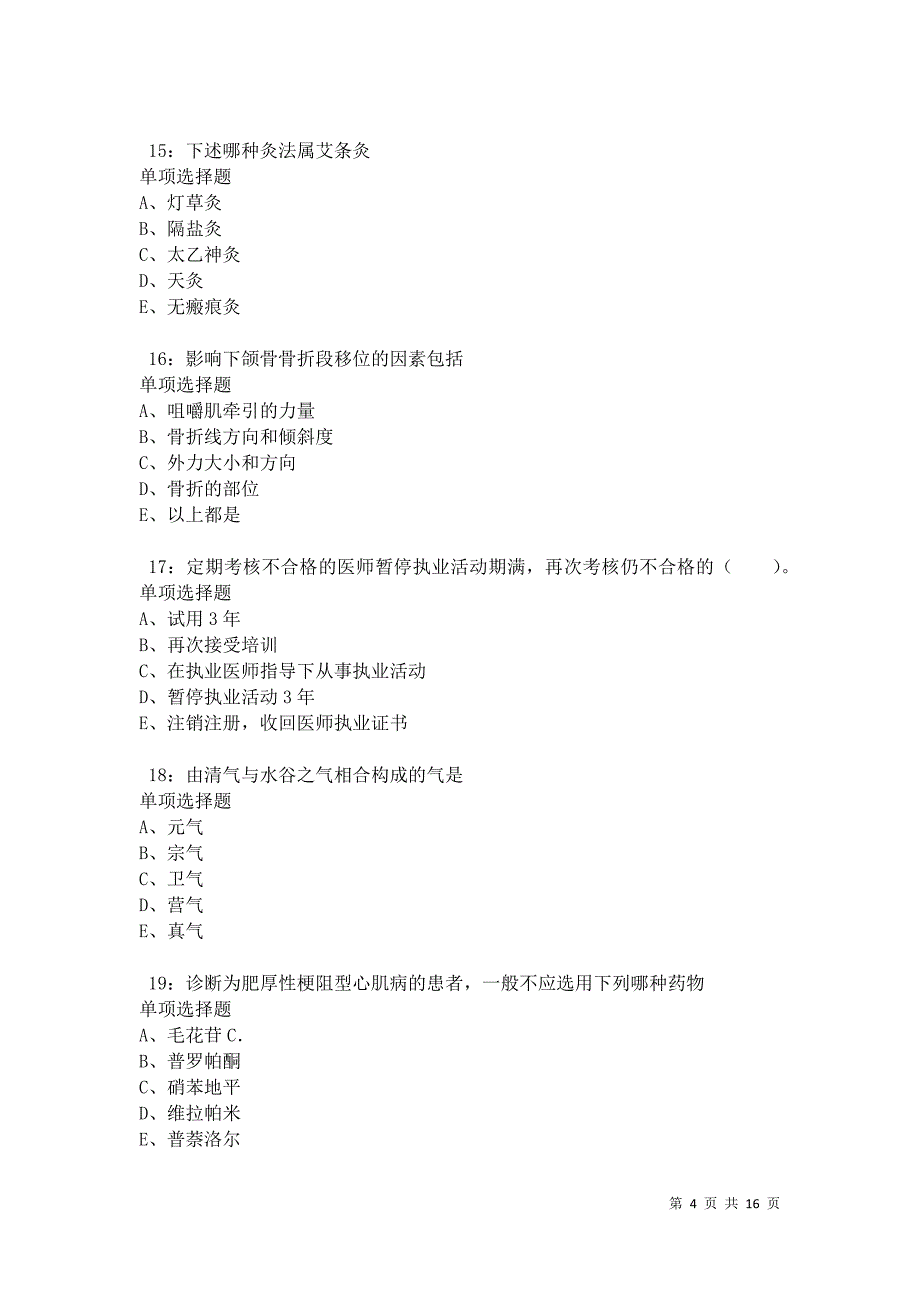 15：下述哪种灸法属艾条灸
单项选择题
A、灯草灸
B、隔盐灸
C、太乙神灸
D、天灸
E、无瘢痕灸

16：影响下颌骨骨折段移位的因素包括
单项选择题
A、咀嚼肌牵引的力量
B、骨折线方向和倾斜度
C、外力大小和方向
D、骨折的部位
E、以上都是

17：定期考核不合格的医师暂停执业活动期满，再次考核仍不合格的（　　）。
单项选择题
A、试用 3 年
B、再次接受培训
C、在执业医师指导下从事执业活动
D、暂停执业活动 3 年
E、注销注册，收回医师执业证书

18：由清气与水谷之气相合构成的气是
单项选择题
A、元气
B、宗气
C、卫气
D、营气
E、真气

19：诊断为肥厚性梗阻型心肌病的患者，一般不应选用下列哪种药物
单项选择题
A、毛花苷 C.
B、普罗帕酮
C、硝苯地平
D、维拉帕米
E、普萘洛尔

第 4 页 共 16 页